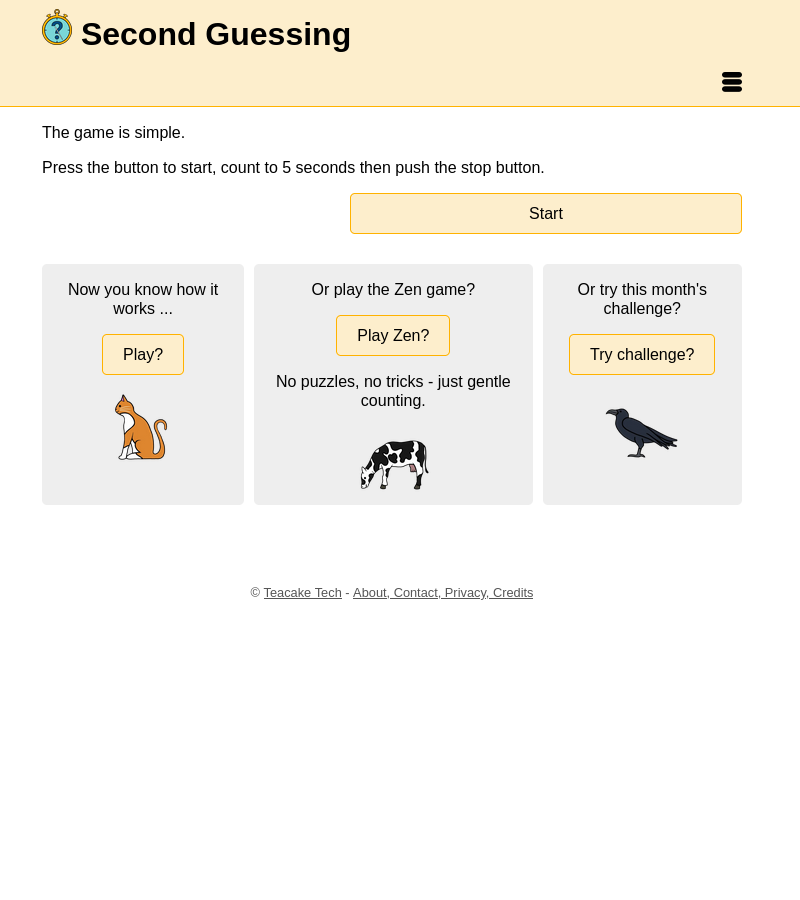 Second Guessing

The game is simple.

Press the button to start, count to 5 seconds then push the stop button.

Start

Now you know how it works ...

Play?

Or play the Zen game?

Play Zen?

No puzzles, no tricks - just gentle counting.

Or try this month's challenge?

Try challenge?

© Teacake Tech - About, Contact, Privacy, Credits